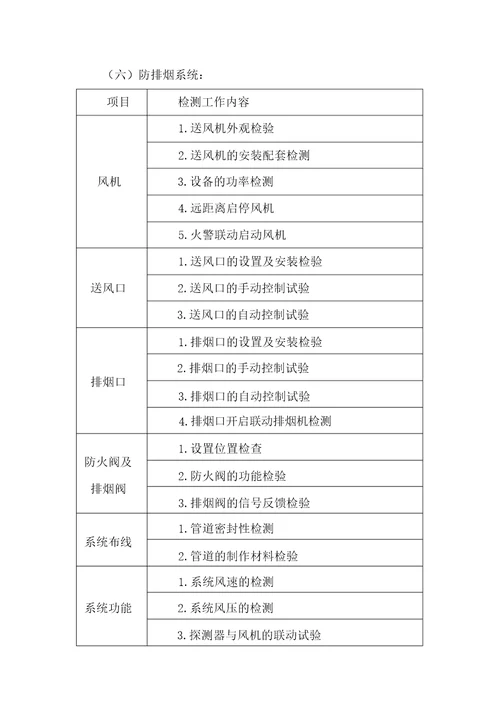 （六）防排烟系统：

| 项目 | 检测工作内容 |
|---|---|
| 风机 | 1. 送风机外观检验 |
| | 2. 送风机的安装配套检测 |
| | 3. 设备的功率检测 |
| | 4. 远距离启停风机 |
| | 5. 火警联动启动风机 |
| 送风口 | 1. 送风口的设置及安装检验 |
| | 2. 送风口的手动控制试验 |
| | 3. 送风口的自动控制试验 |
| 排烟口 | 1. 排烟口的设置及安装检验 |
| | 2. 排烟口的手动控制试验 |
| | 3. 排烟口的自动控制试验 |
| | 4. 排烟口开启联动排烟机检测 |
| 防火阀及排烟阀 | 1. 设置位置检查 |
| | 2. 防火阀的功能检验 |
| | 3. 排烟阀的信号反馈检验 |
| 系统布线 | 1. 管道密封性检测 |
| | 2. 管道的制作材料检验 |
| 系统功能 | 1. 系统风速的检测 |
| | 2. 系统风压的检测 |
| | 3. 探测器与风机的联动试验 |